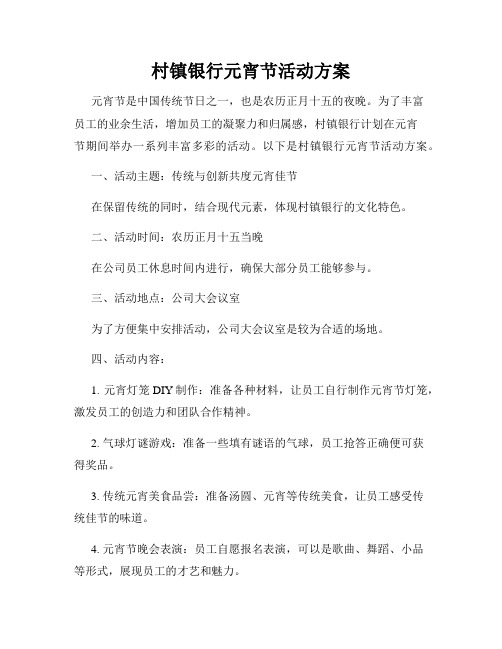 村镇银行元宵节活动方案

元宵节是中国传统节日之一，也是农历正月十五的夜晚。为了丰富员工的业余生活，增加员工的凝聚力和归属感，村镇银行计划在元宵节期间举办一系列丰富多彩的活动。以下是村镇银行元宵节活动方案。

一、活动主题：传统与创新共度元宵佳节

在保留传统的同时，结合现代元素，体现村镇银行的文化特色。

二、活动时间：农历正月十五当晚

在公司员工休息时间内进行，确保大部分员工能够参与。

三、活动地点：公司大会议室

为了方便集中安排活动，公司大会议室是较为合适的场地。

四、活动内容：

1. 元宵灯笼 DIY 制作：准备各种材料，让员工自行制作元宵节灯笼，激发员工的创造力和团队合作精神。

2. 气球灯谜游戏：准备一些填有谜语的气球，员工抢答正确便可获得奖品。

3. 传统元宵美食品尝：准备汤圆、元宵等传统美食，让员工感受传统佳节的味道。

4. 元宵节晚会表演：员工自愿报名表演，可以是歌曲、舞蹈、小品等形式，展现员工的才艺和魅力。